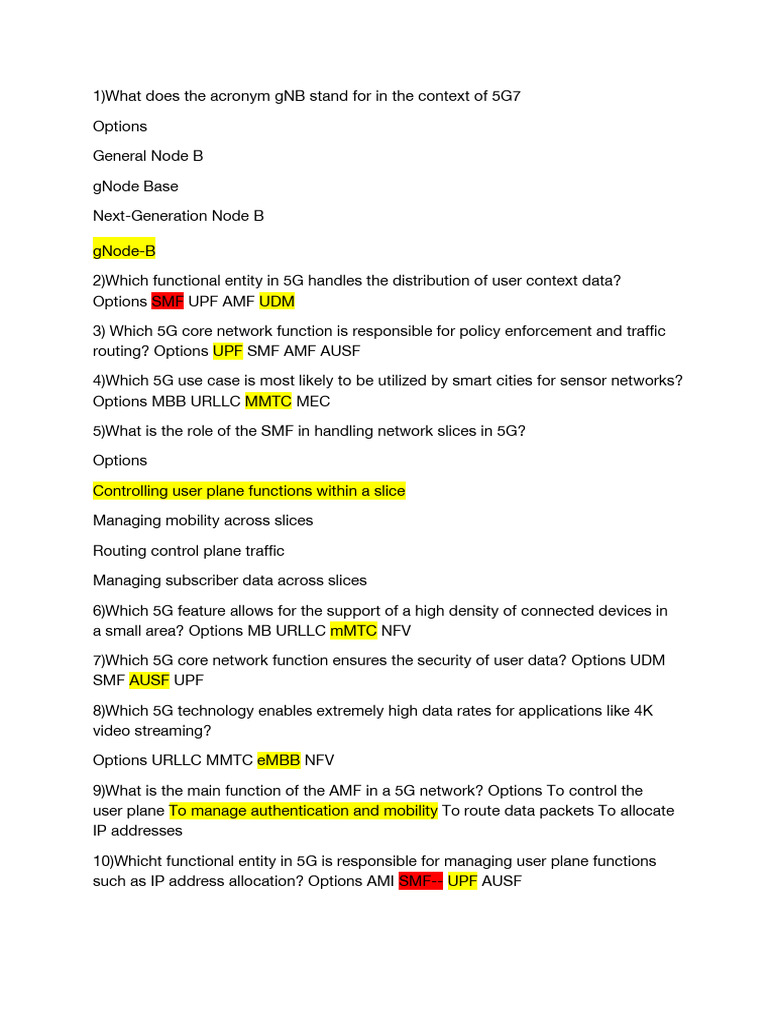 1)What does the acronym gNB stand for in the context of 5G7

Options

General Node B

gNode Base

Next-Generation Node B

gNode-B

2)Which functional entity in 5G handles the distribution of user context data? Options SMF UPF AMF UDM

3) Which 5G core network function is responsible for policy enforcement and traffic routing? Options UPF SMF AMF AUSF

4)Which 5G use case is most likely to be utilized by smart cities for sensor networks? Options MBB URLLC MMTC MEC

5)What is the role of the SMF in handling network slices in 5G?

Options

Controlling user plane functions within a slice

Managing mobility across slices

Routing control plane traffic

Managing subscriber data across slices

6)Which 5G feature allows for the support of a high density of connected devices in a small area? Options MB URLLC mMTC NFV

7)Which 5G core network function ensures the security of user data? Options UDM SMF AUSF UPF

8)Which 5G technology enables extremely high data rates for applications like 4K video streaming?

Options URLLC MMTC eMBB NFV

9)What is the main function of the AMF in a 5G network? Options To control the user plane To manage authentication and mobility To route data packets To allocate IP addresses

10)Whicht functional entity in 5G is responsible for managing user plane functions such as IP address allocation? Options AMI SMF-- UPF AUSF